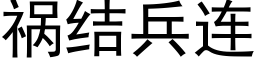 祸结兵连